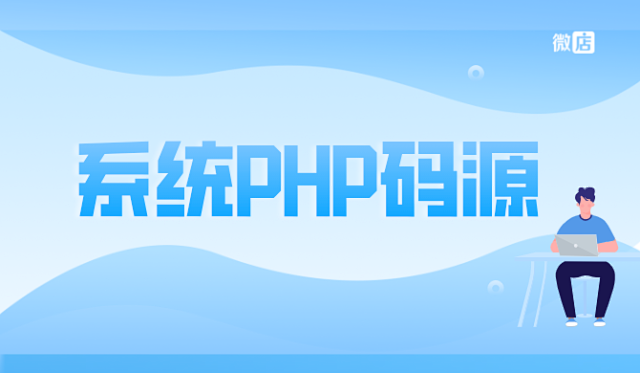 微店

系统PHP码源